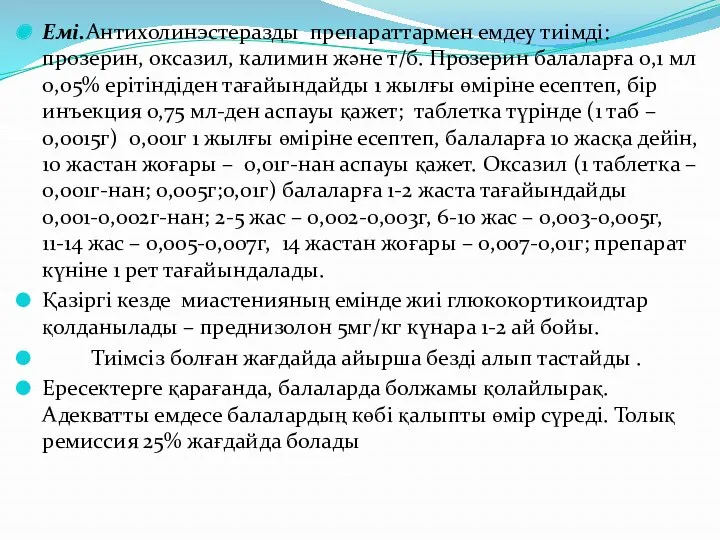 Емі. Антихолинэстеразды препараттармен емдеу тиімді: прозерин, оксазил, калимин және т/б. Прозерин балаларға 0,1 мл 0,05% ерітіндіден тағайындайды 1 жылғы өміріне есептеп, бір инъекция 0,75 мл-ден аспауы қажет; таблетка түрінде (1 таб – 0,0015г) 0,001г 1 жылғы өміріне есептеп, балаларға 10 жасқа дейін, 10 жастан жоғары – 0,01г-нан аспауы қажет. Оксазил (1 таблетка – 0,001г-нан; 0,005г;0,01г) балаларға 1-2 жаста тағайындайды 0,001-0,002г-нан; 2-5 жас – 0,002-0,003г, 6-10 жас – 0,003-0,005г, 11-14 жас – 0,005-0,007г, 14 жастан жоғары – 0,007-0,01г; препарат күніне 1 рет тағайындалады.

Қазіргі кезде миастенияның емінде жиі глюкокортикоидтар қолданылады – преднизолон 5мг/кг күнара 1-2 ай бойы.

Тиімсіз болған жағдайда айырша безді алып тастайды .

Ересектерге қарағанда, балаларда болжамы қолайлырақ. Адекватты емдесе балалардың көбі қалыпты өмір сүреді. Толық ремиссия 25% жағдайда болады